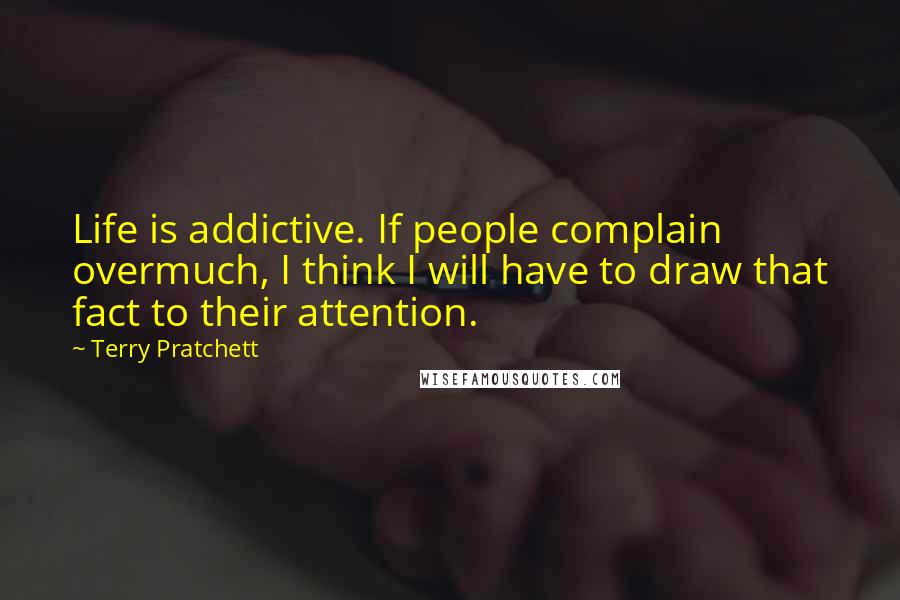 Life is addictive. If people complain overmuch, I think I will have to draw that fact to their attention.

~ Terry Pratchett

WISEFAMOUSQUOTES.COM